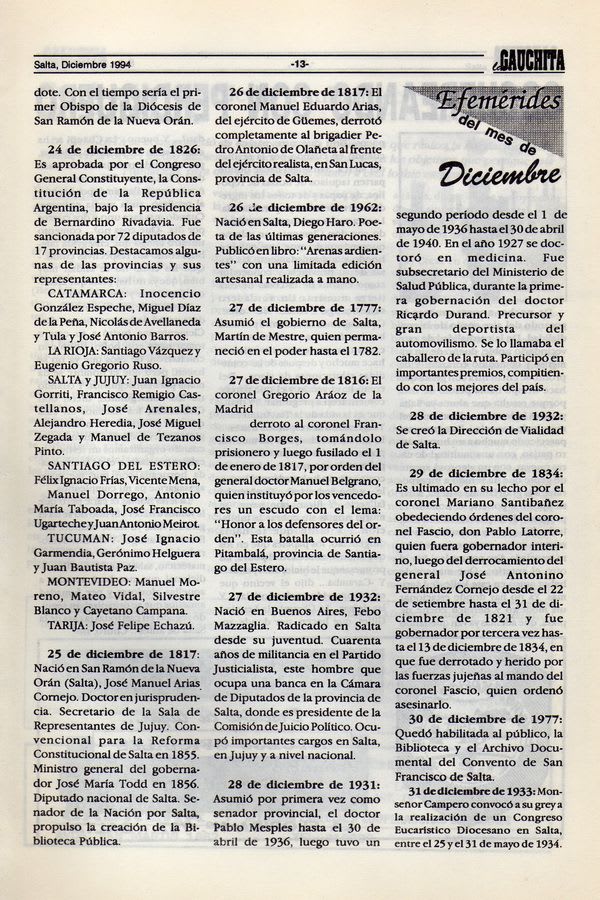 Salta, Diciembre 1994 -13- La GAUCHITA

dote. Con el tiempo sería el primer Obispo de la Diócesis de San Ramón de la Nueva Orán.

24 de diciembre de 1826: Es aprobada por el Congreso General Constituyente, la Constitución de la República Argentina, bajo la presidencia de Bernardino Rivadavia. Fue sancionada por 72 diputados de 17 provincias. Destacamos algunas de las provincias y sus representantes:

CATAMARCA: Inocencio González Espeche, Miguel Díaz de la Peña, Nicolás de Avellaneda y Tula y José Antonio Barros.

LA RIOJA: Santiago Vázquez y Eugenio Gregorio Ruso.

SALTA y JUJUY: Juan Ignacio Gorriti, Francisco Remigio Castellanos, José Arenales, Alejandro Heredia, José Miguel Zegada y Manuel de Tezanos Pinto.

SANTIAGO DEL ESTERO: Félix Ignacio Frías, Vicente Mena, Manuel Dorrego, Antonio María Taboada, José Francisco Ugarteche y Juan Antonio Meirot.

TUCUMAN: José Ignacio Garmendia, Gerónimo Helguera y Juan Bautista Paz.

MONTEVIDEO: Manuel Moreno, Mateo Vidal, Silvestre Blanco y Cayetano Campana.

TARIJA: José Felipe Echazú.

25 de diciembre de 1817: Nació en San Ramón de la Nueva Orán (Salta), José Manuel Arias Cornejo. Doctor en jurisprudencia. Secretario de la Sala de Representantes de Jujuy. Convencional para la Reforma Constitucional de Salta en 1855. Ministro general del gobernador José María Todd en 1856. Diputado nacional de Salta. Senador de la Nación por Salta, propulso la creación de la Biblioteca Pública.

26 de diciembre de 1817: El coronel Manuel Eduardo Arias, del ejército de Güemes, derrotó completamente al brigadier Pedro Antonio de Olañeta al frente del ejército realista, en San Lucas, provincia de Salta.

26 de diciembre de 1962: Nació en Salta, Diego Haro. Poeta de las últimas generaciones. Publicó en libro: "Arenas ardientes" con una limitada edición artesanal realizada a mano.

27 de diciembre de 1777: Asumió el gobierno de Salta, Martín de Mestre, quien permaneció en el poder hasta el 1782.

27 de diciembre de 1816: El coronel Gregorio Aráoz de la Madrid derroto al coronel Francisco Borges, tomándolo prisionero y luego fusilado el 1 de enero de 1817, por orden del general doctor Manuel Belgrano, quien instituyó por los vencedores un escudo con el lema: "Honor a los defensores del orden". Esta batalla ocurrió en Pitambalá, provincia de Santiago del Estero.

27 de diciembre de 1932: Nació en Buenos Aires, Febo Mazzaglia. Radicado en Salta desde su juventud. Cuarenta años de militancia en el Partido Justicialista, este hombre que ocupa una banca en la Cámara de Diputados de la provincia de Salta, donde es presidente de la Comisión de Juicio Político. Ocupó importantes cargos en Salta, en Jujuy y a nivel nacional.

28 de diciembre de 1931: Asumió por primera vez como senador provincial, el doctor Pablo Mesples hasta el 30 de abril de 1936, luego tuvo un

Efemérides del mes de Diciembre

segundo período desde el 1 de mayo de 1936 hasta el 30 de abril de 1940. En el año 1927 se doctoró en medicina. Fue subsecretario del Ministerio de Salud Pública, durante la primera gobernación del doctor Ricardo Durand. Precursor y gran deportista del automovilismo. Se lo llamaba el caballero de la ruta. Participó en importantes premios, compitiendo con los mejores del país.

28 de diciembre de 1932: Se creó la Dirección de Vialidad de Salta.

29 de diciembre de 1834: Es ultimado en su lecho por el coronel Mariano Santibañez obedeciendo órdenes del coronel Fascio, don Pablo Latorre, quien fuera gobernador interino, luego del derrocamiento del general José Antonino Fernández Cornejo desde el 22 de setiembre hasta el 31 de diciembre de 1821 y fue gobernador por tercera vez hasta el 13 de diciembre de 1834, en que fue derrotado y herido por las fuerzas jujeñas al mando del coronel Fascio, quien ordenó asesinarlo.

30 de diciembre de 1977: Quedó habilitada al público, la Biblioteca y el Archivo Documental del Convento de San Francisco de Salta.

31 de diciembre de 1933: Monseñor Campero convocó a su grey a la realización de un Congreso Eucarístico Diocesano en Salta, entre el 25 y el 31 de mayo de 1934.